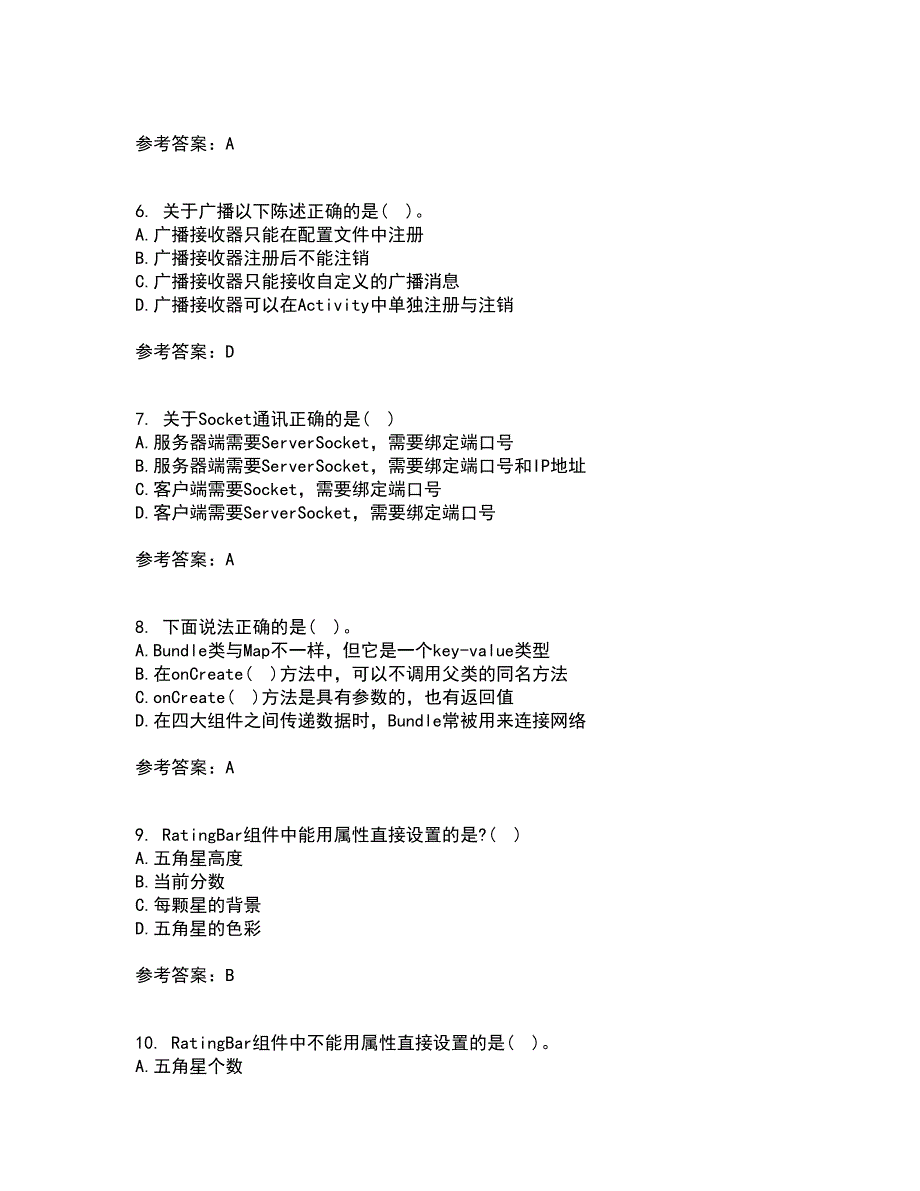 参考答案：A

6. 关于广播以下陈述正确的是（ ）。
A.广播接收器只能在配置文件中注册
B.广播接收器注册后不能注销
C.广播接收器只能接收自定义的广播消息
D.广播接收器可以在Activity中单独注册与注销

参考答案：D

7. 关于Socket通讯正确的是（ ）
A.服务器端需要ServerSocket，需要绑定端口号
B.服务器端需要ServerSocket，需要绑定端口号和IP地址
C.客户端需要Socket，需要绑定端口号
D.客户端需要ServerSocket，需要绑定端口号

参考答案：A

8. 下面说法正确的是（ ）。
A.Bundle类与Map不一样，但它是一个key-value类型
B.在onCreate（ ）方法中，可以不调用父类的同名方法
C.onCreate（ ）方法是具有参数的，也有返回值
D.在四大组件之间传递数据时，Bundle常被用来连接网络

参考答案：A

9. RatingBar组件中能用属性直接设置的是?（ ）
A.五角星高度
B.当前分数
C.每颗星的背景
D.五角星的色彩

参考答案：B

10. RatingBar组件中不能用属性直接设置的是（ ）。
A.五角星个数